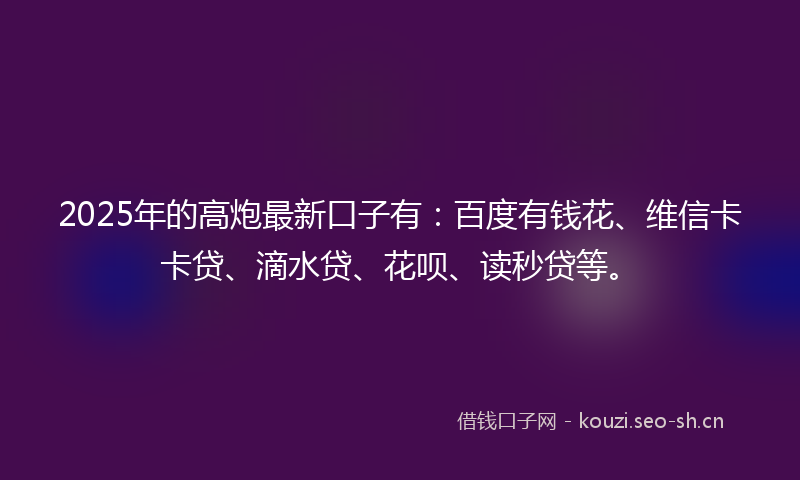 2025年的高炮最新口子有：百度有钱花、维信卡卡贷、滴水贷、花呗、读秒贷等。

借钱口子网 - kouzi.seo-sh.cn